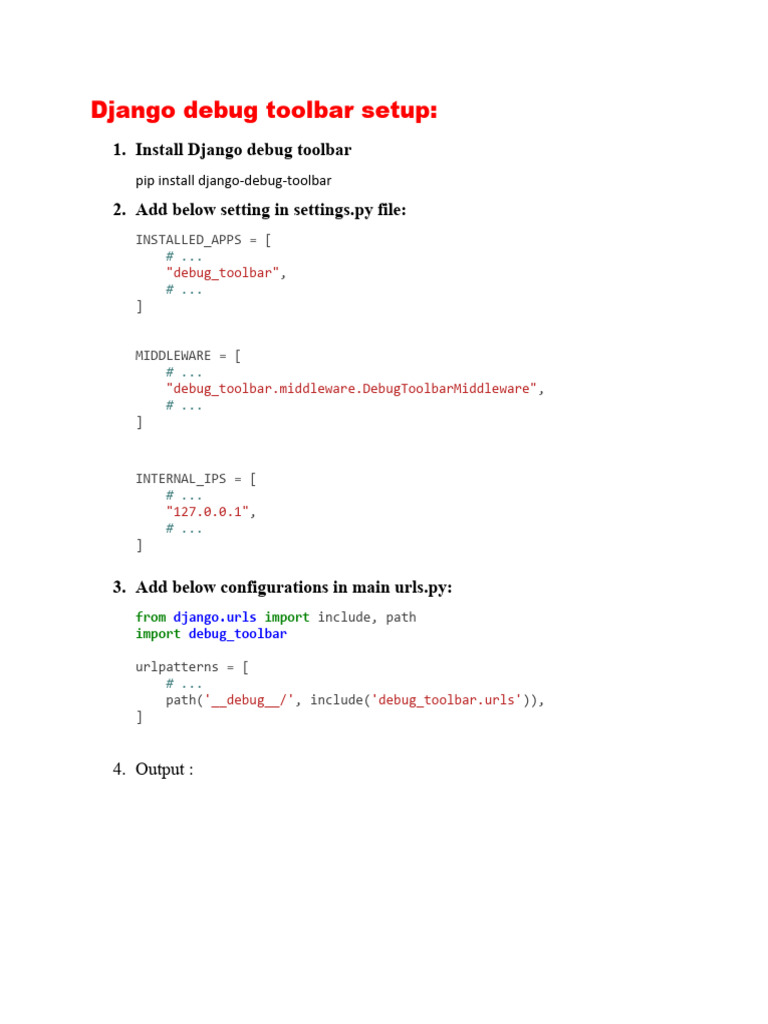 Django debug toolbar setup:

1. Install Django debug toolbar

pip install django-debug-toolbar

2. Add below setting in settings.py file:

INSTALLED_APPS = [
    # ...
    "debug_toolbar",
    # ...
]

MIDDLEWARE = [
    # ...
    "debug_toolbar.middleware.DebugToolbarMiddleware",
    # ...
]

INTERNAL_IPS = [
    # ...
    "127.0.0.1",
    # ...
]

3. Add below configurations in main urls.py:

from django.urls import include, path
import debug_toolbar

urlpatterns = [
    # ...
    path('__debug__/', include('debug_toolbar.urls')),
]

4. Output :